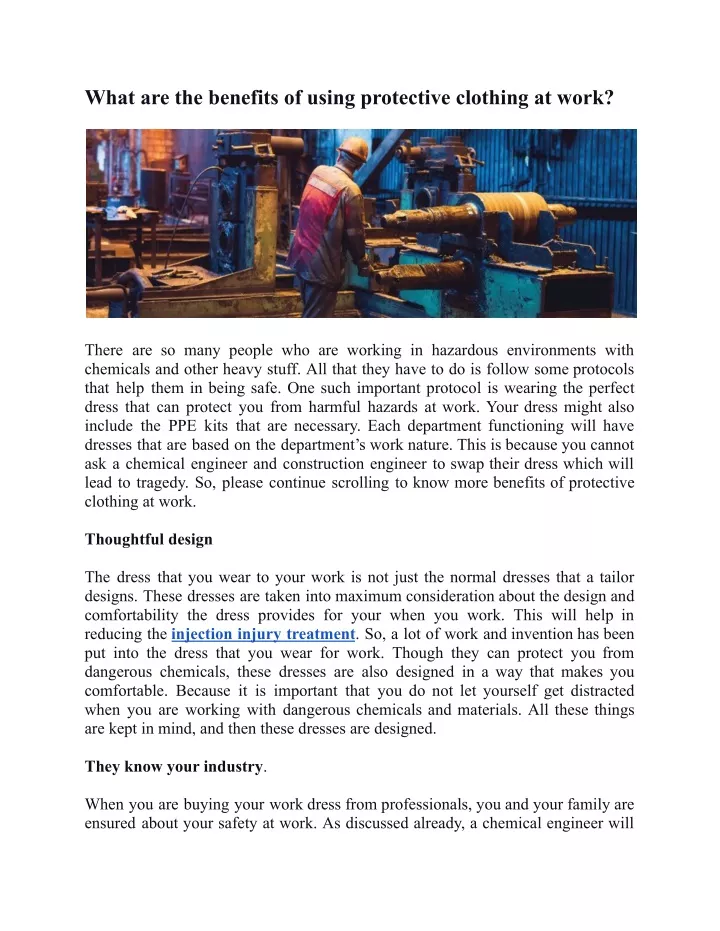 What are the benefits of using protective clothing at work?

There are so many people who are working in hazardous environments with chemicals and other heavy stuff. All that they have to do is follow some protocols that help them in being safe. One such important protocol is wearing the perfect dress that can protect you from harmful hazards at work. Your dress might also include the PPE kits that are necessary. Each department functioning will have dresses that are based on the department's work nature. This is because you cannot ask a chemical engineer and construction engineer to swap their dress which will lead to tragedy. So, please continue scrolling to know more benefits of protective clothing at work.

Thoughtful design

The dress that you wear to your work is not just the normal dresses that a tailor designs. These dresses are taken into maximum consideration about the design and comfortability the dress provides for your when you work. This will help in reducing the injection injury treatment. So, a lot of work and invention has been put into the dress that you wear for work. Though they can protect you from dangerous chemicals, these dresses are also designed in a way that makes you comfortable. Because it is important that you do not let yourself get distracted when you are working with dangerous chemicals and materials. All these things are kept in mind, and then these dresses are designed.

They know your industry.

When you are buying your work dress from professionals, you and your family are ensured about your safety at work. As discussed already, a chemical engineer will